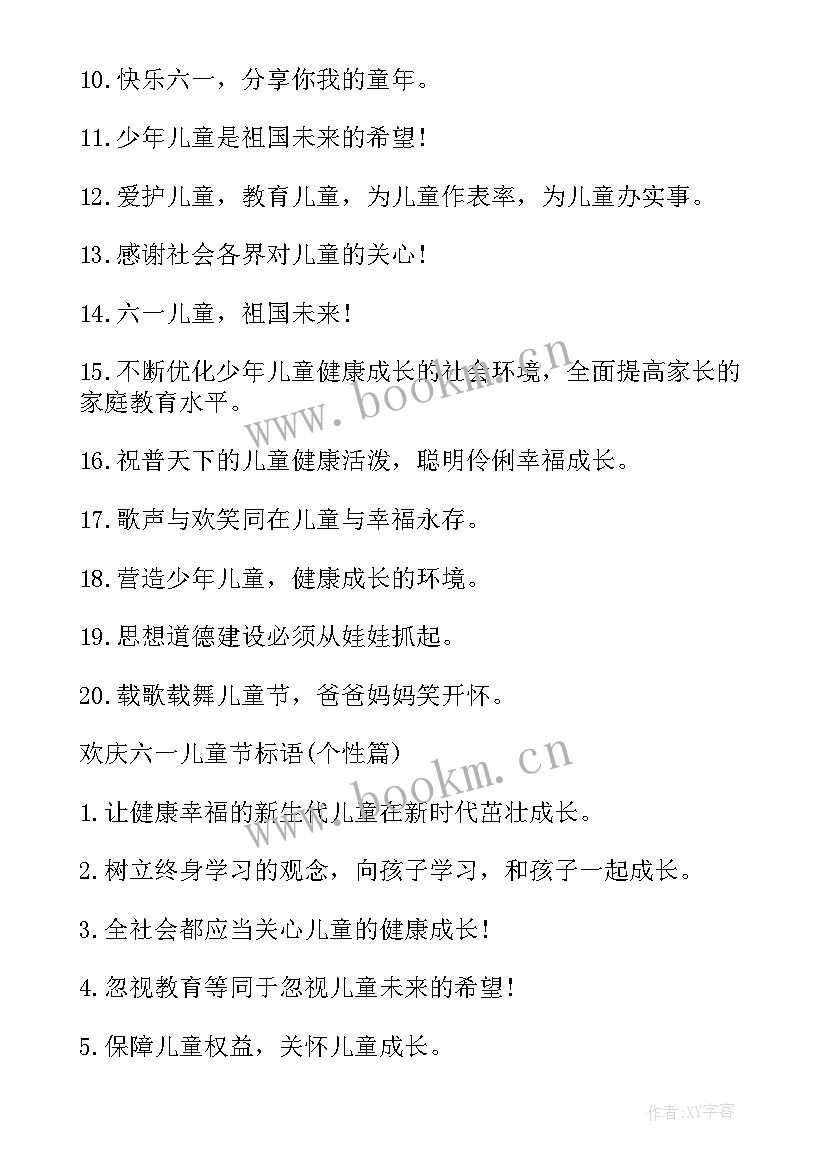 10.快乐六一，分享你我的童年。

11.少年儿童是祖国未来的希望！

12.爱护儿童，教育儿童，为儿童作表率，为儿童办实事。

13.感谢社会各界对儿童的关心！

14.六一儿童，祖国未来！

15.不断优化少年儿童健康成长的社会环境，全面提高家长的家庭教育水平。

16.祝普天下的儿童健康活泼，聪明伶俐幸福成长。

17.歌声与欢笑同在儿童与幸福永存。

18.营造少年儿童，健康成长的环境。

19.思想道德建设必须从娃娃抓起。

20.载歌载舞儿童节，爸爸妈妈笑开怀。

欢庆六一儿童节标语(个性篇)

1.让健康幸福的新生代儿童在新时代茁壮成长。

2.树立终身学习的观念，向孩子学习，和孩子一起成长。

3.全社会都应当关心儿童的健康成长！

4.忽视教育等同于忽视儿童未来的希望！

5.保障儿童权益，关怀儿童成长。

www.bookm.cn

www.bookm.cn

作者:XY字客